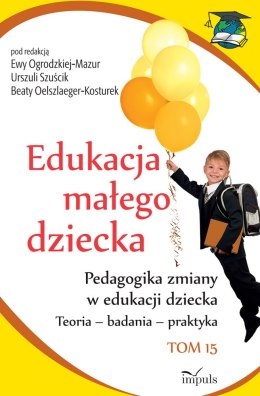 pod redakcją
Ewy Ogrodzkiej-Mazur
Urszuli Szuścik
Beaty Oelszlaeger-Kosturek

Edukacja małego dziecka

Pedagogika zmiany w edukacji dziecka
Teoria – badania – praktyka

TOM 15

impuls